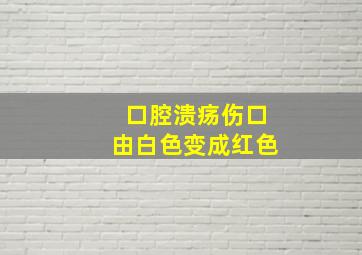 口腔溃疡伤口
由白色变成红色